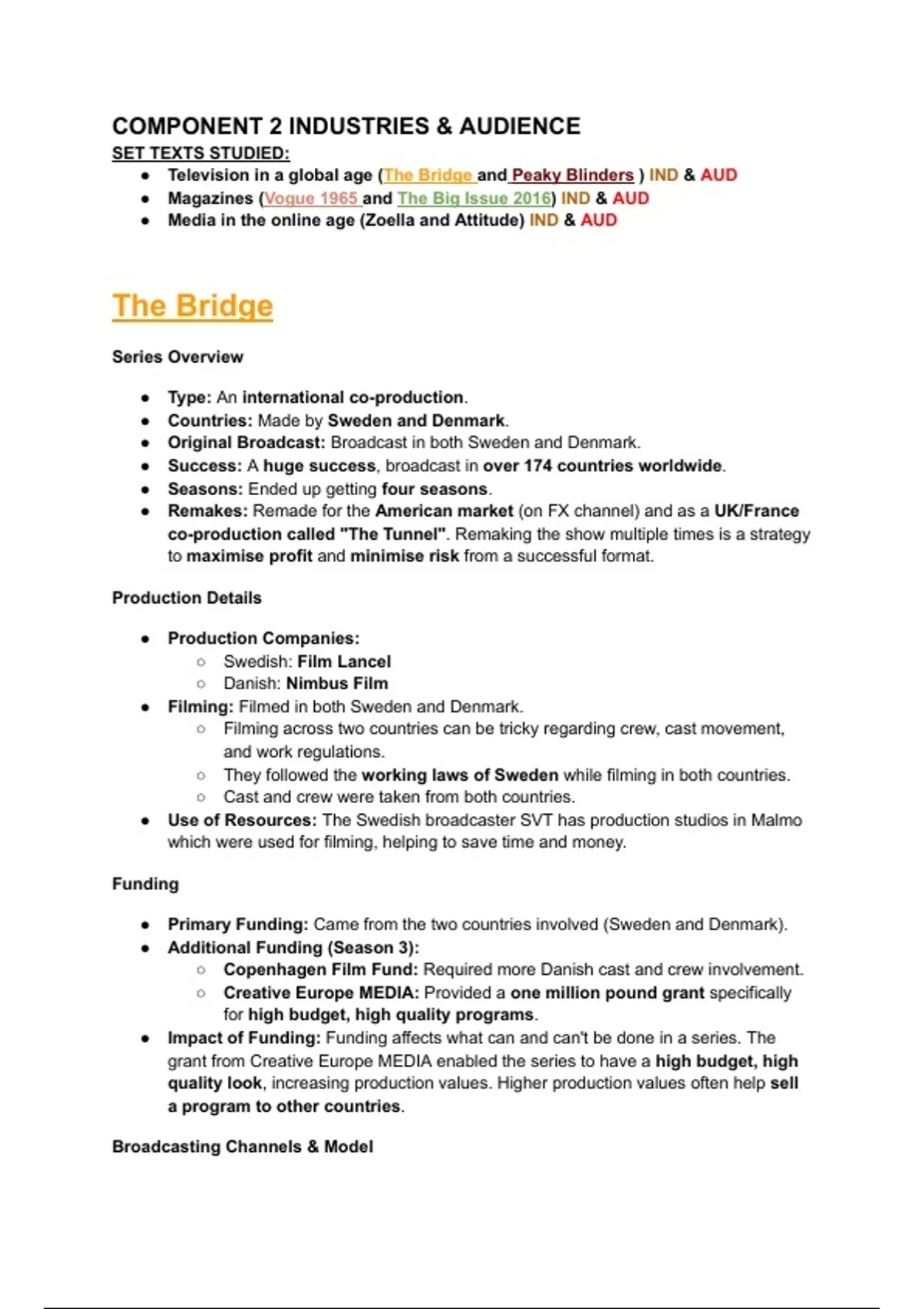 COMPONENT 2 INDUSTRIES & AUDIENCE

SET TEXTS STUDIED:

- Television in a global age (The Bridge and Peaky Blinders ) IND & AUD
- Magazines (Vogue 1965 and The Big Issue 2016) IND & AUD
- Media in the online age (Zoella and Attitude) IND & AUD

The Bridge

Series Overview

- Type: An international co-production.
- Countries: Made by Sweden and Denmark.
- Original Broadcast: Broadcast in both Sweden and Denmark.
- Success: A huge success, broadcast in over 174 countries worldwide.
- Seasons: Ended up getting four seasons.
- Remakes: Remade for the American market (on FX channel) and as a UK/France co-production called "The Tunnel". Remaking the show multiple times is a strategy to maximise profit and minimise risk from a successful format.

Production Details

- Production Companies:
  - Swedish: Film Lancel
  - Danish: Nimbus Film
- Filming: Filmed in both Sweden and Denmark.
  - Filming across two countries can be tricky regarding crew, cast movement, and work regulations.
  - They followed the working laws of Sweden while filming in both countries.
  - Cast and crew were taken from both countries.
- Use of Resources: The Swedish broadcaster SVT has production studios in Malmo which were used for filming, helping to save time and money.

Funding

- Primary Funding: Came from the two countries involved (Sweden and Denmark).
- Additional Funding (Season 3):
  - Copenhagen Film Fund: Required more Danish cast and crew involvement.
  - Creative Europe MEDIA: Provided a one million pound grant specifically for high budget, high quality programs.
- Impact of Funding: Funding affects what can and can't be done in a series. The grant from Creative Europe MEDIA enabled the series to have a high budget, high quality look, increasing production values. Higher production values often help sell a program to other countries.

Broadcasting Channels & Model